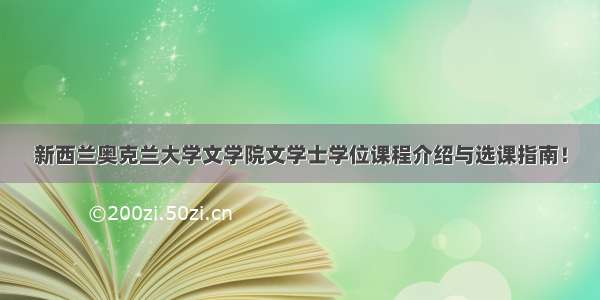 新西兰奥克兰大学文学院文学士学位课程介绍与选课指南！

©200zi.50zi.cn